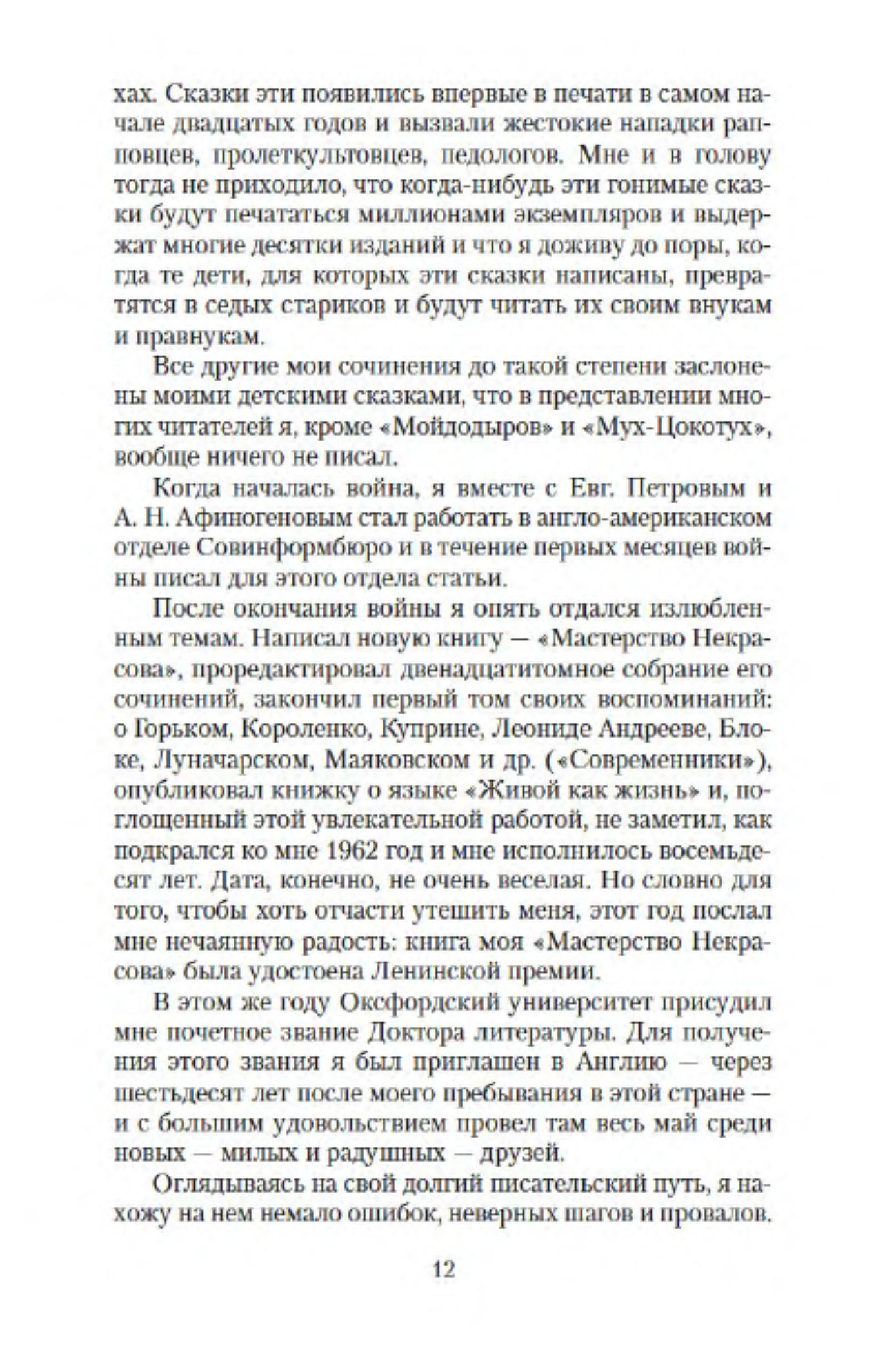 хах. Сказки эти появились впервые в печати в самом начале двадцатых годов и вызвали жестокие нападки рапповцев, пролеткультовцев, педологов. Мне и в голову тогда не приходило, что когда-нибудь эти гонимые сказки будут печататься миллионами экземпляров и выдержат многие десятки изданий и что я доживу до поры, когда те дети, для которых эти сказки написаны, превратятся в седых стариков и будут читать их своим внукам и правнукам.

Все другие мои сочинения до такой степени заслонены моими детскими сказками, что в представлении многих читателей я, кроме «Мойдодыров» и «Мух-Цокотух», вообще ничего не писал.

Когда началась война, я вместе с Евг. Петровым и А. Н. Афиногеновым стал работать в англо-американском отделе Совинформбюро и в течение первых месяцев войны писал для этого отдела статьи.

После окончания войны я опять отдался излюбленным темам. Написал новую книгу — «Мастерство Некрасова», проредактировал двенадцатитомное собрание его сочинений, закончил первый том своих воспоминаний: о Горьком, Короленко, Куприне, Леониде Андрееве, Блоке, Луначарском, Маяковском и др. («Современники»), опубликовал книжку о языке «Живой как жизнь» и, поглощенный этой увлекательной работой, не заметил, как подкрался ко мне 1962 год и мне исполнилось восемьдесят лет. Дата, конечно, не очень веселая. Но словно для того, чтобы хоть отчасти утешить меня, этот год послал мне нечаянную радость: книга моя «Мастерство Некрасова» была удостоена Ленинской премии.

В этом же году Оксфордский университет присудил мне почетное звание Доктора литературы. Для получения этого звания я был приглашен в Англию — через шестьдесят лет после моего пребывания в этой стране — и с большим удовольствием провел там весь май среди новых — милых и радушных — друзей.

Оглядываясь на свой долгий писательский путь, я нахожу на нем немало ошибок, неверных шагов и провалов.

12